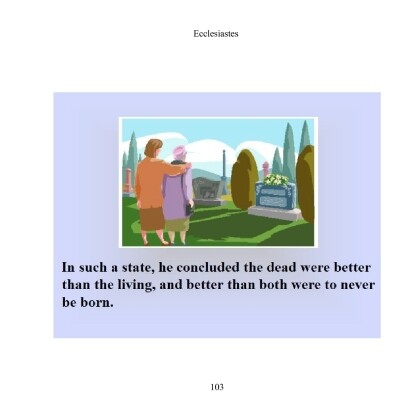 Ecclesiastes

In such a state, he concluded the dead were better than the living, and better than both were to never be born.

103